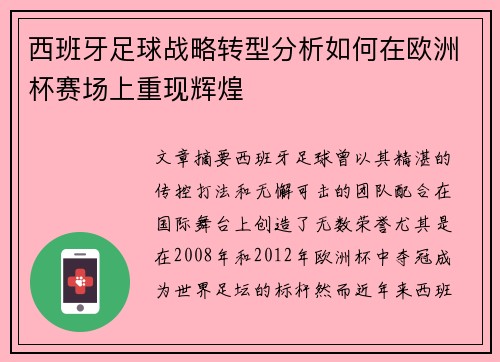 西班牙足球战略转型分析如何在欧洲杯赛场上重现辉煌

文章摘要西班牙足球曾以其精湛的传控打法和无懈可击的团队配合在国际舞台上创造了无数荣誉尤其是在2008年和2012年欧洲杯中夺冠成为世界足坛的标杆然而近年来西班